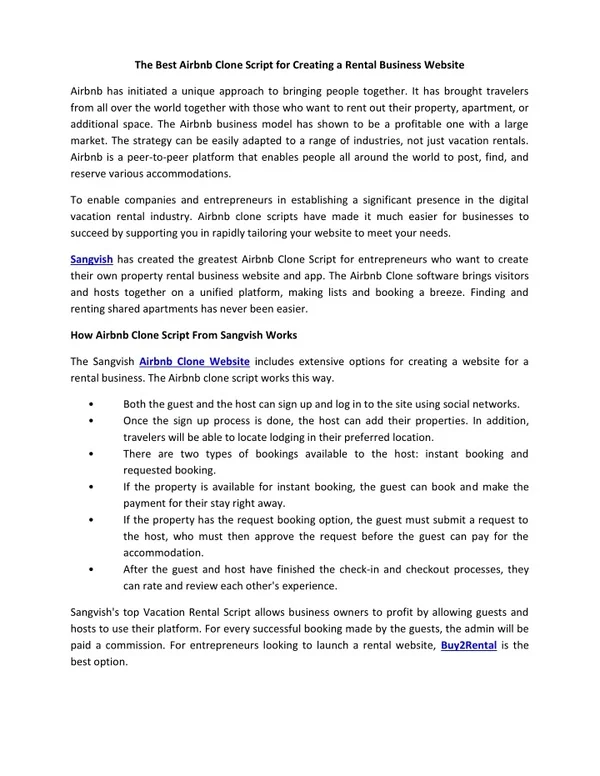 The Best Airbnb Clone Script for Creating a Rental Business Website

Airbnb has initiated a unique approach to bringing people together. It has brought travelers from all over the world together with those who want to rent out their property, apartment, or additional space. The Airbnb business model has shown to be a profitable one with a large market. The strategy can be easily adapted to a range of industries, not just vacation rentals. Airbnb is a peer-to-peer platform that enables people all around the world to post, find, and reserve various accommodations.

To enable companies and entrepreneurs in establishing a significant presence in the digital vacation rental industry. Airbnb clone scripts have made it much easier for businesses to succeed by supporting you in rapidly tailoring your website to meet your needs.

Sangvish has created the greatest Airbnb Clone Script for entrepreneurs who want to create their own property rental business website and app. The Airbnb Clone software brings visitors and hosts together on a unified platform, making lists and booking a breeze. Finding and renting shared apartments has never been easier.

How Airbnb Clone Script From Sangvish Works

The Sangvish Airbnb Clone Website includes extensive options for creating a website for a rental business. The Airbnb clone script works this way.

• Both the guest and the host can sign up and log in to the site using social networks.
• Once the sign up process is done, the host can add their properties. In addition, travelers will be able to locate lodging in their preferred location.
• There are two types of bookings available to the host: instant booking and requested booking.
• If the property is available for instant booking, the guest can book and make the payment for their stay right away.
• If the property has the request booking option, the guest must submit a request to the host, who must then approve the request before the guest can pay for the accommodation.
• After the guest and host have finished the check-in and checkout processes, they can rate and review each other's experience.

Sangvish's top Vacation Rental Script allows business owners to profit by allowing guests and hosts to use their platform. For every successful booking made by the guests, the admin will be paid a commission. For entrepreneurs looking to launch a rental website, Buy2Rental is the best option.